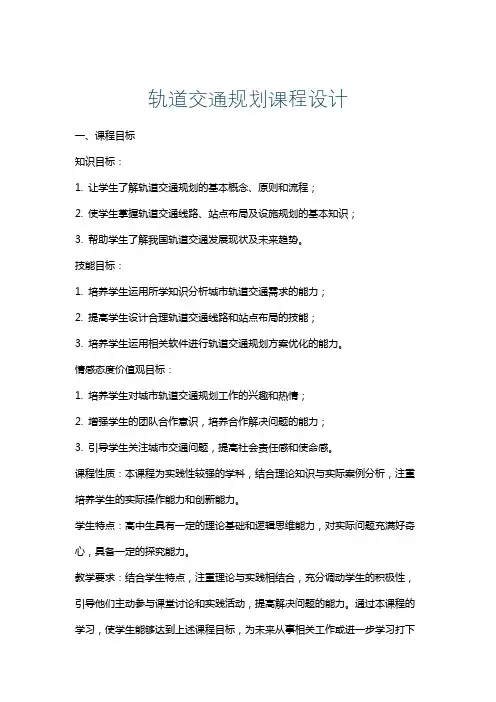 轨道交通规划课程设计

一、课程目标

知识目标：

1. 让学生了解轨道交通规划的基本概念、原则和流程；

2. 使学生掌握轨道交通线路、站点布局及设施规划的基本知识；

3. 帮助学生了解我国轨道交通发展现状及未来趋势。

技能目标：

1. 培养学生运用所学知识分析城市轨道交通需求的能力；

2. 提高学生设计合理轨道交通线路和站点布局的技能；

3. 培养学生运用相关软件进行轨道交通规划方案优化的能力。

情感态度价值观目标：

1. 培养学生对城市轨道交通规划工作的兴趣和热情；

2. 增强学生的团队合作意识，培养合作解决问题的能力；

3. 引导学生关注城市交通问题，提高社会责任感和使命感。

课程性质：本课程为实践性较强的学科，结合理论知识与实际案例分析，注重培养学生的实际操作能力和创新能力。

学生特点：高中生具有一定的理论基础和逻辑思维能力，对实际问题充满好奇心，具备一定的探究能力。

教学要求：结合学生特点，注重理论与实践相结合，充分调动学生的积极性，引导他们主动参与课堂讨论和实践活动，提高解决问题的能力。通过本课程的学习，使学生能够达到上述课程目标，为未来从事相关工作或进一步学习打下